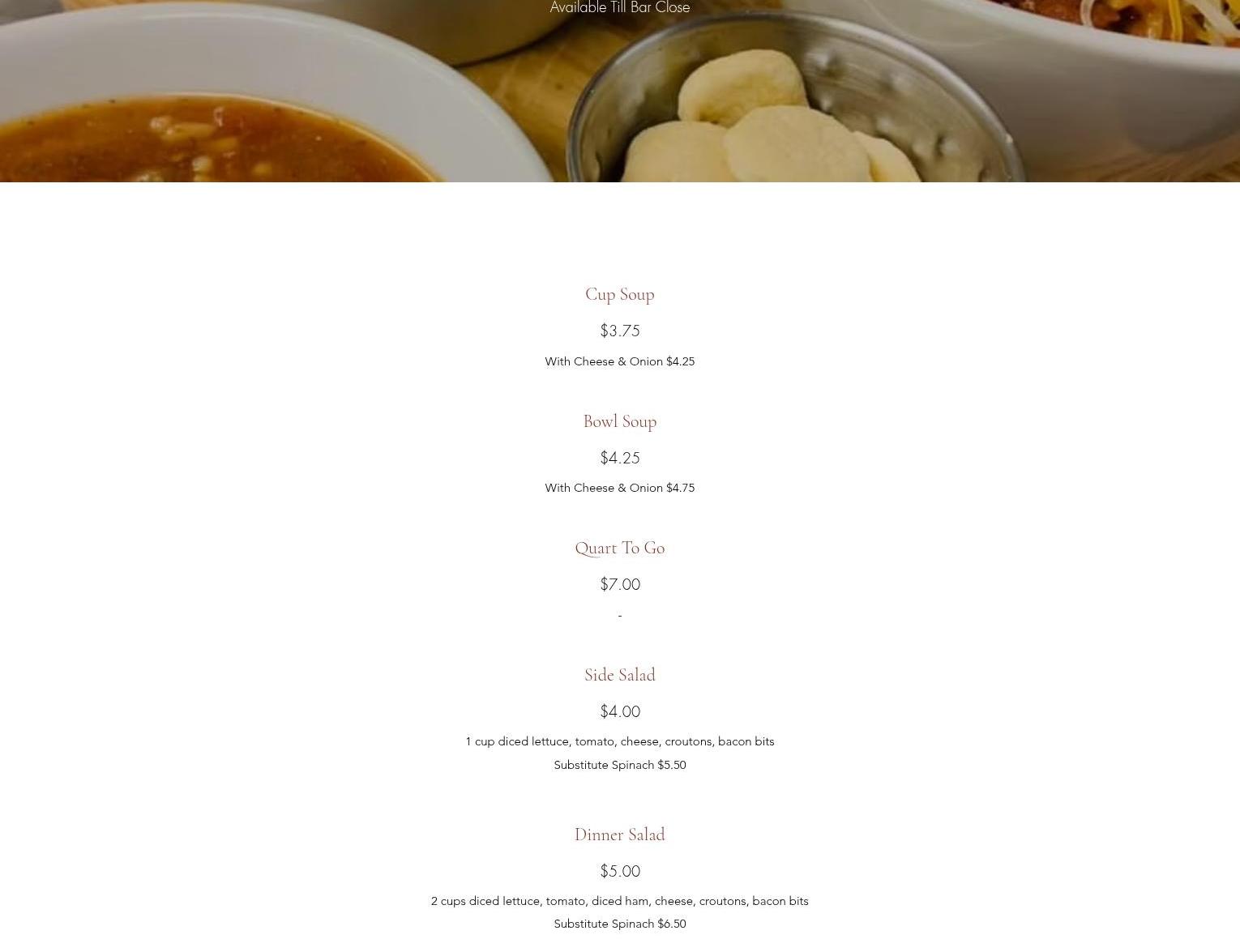 Available Till Bar Close

Cup Soup

$3.75

With Cheese & Onion $4.25

Bowl Soup

$4.25

With Cheese & Onion $4.75

Quart To Go

$7.00

-

Side Salad

$4.00

1 cup diced lettuce, tomato, cheese, croutons, bacon bits

Substitute Spinach $5.50

Dinner Salad

$5.00

2 cups diced lettuce, tomato, diced ham, cheese, croutons, bacon bits

Substitute Spinach $6.50